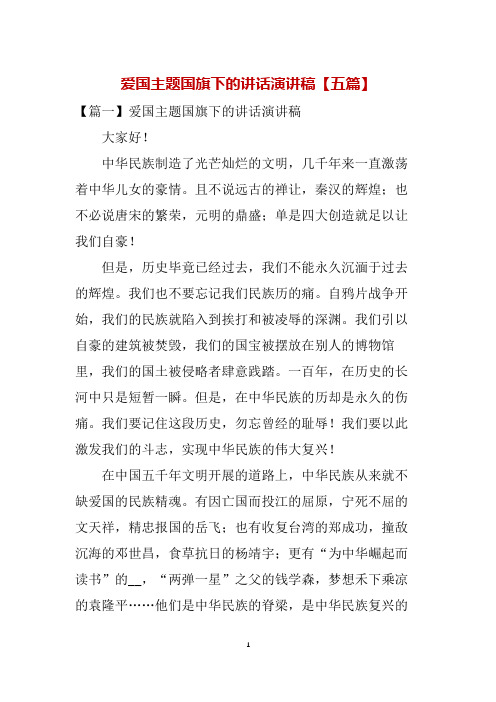 爱国主题国旗下的讲话演讲稿【五篇】

【篇一】爱国主题国旗下的讲话演讲稿

大家好！

中华民族制造了光芒灿烂的文明，几千年来一直激荡着中华儿女的豪情。且不说远古的禅让，秦汉的辉煌；也不必说唐宋的繁荣，元明的鼎盛；单是四大创造就足以让我们自豪！

但是，历史毕竟已经过去，我们不能永久沉湎于过去的辉煌。我们也不要忘记我们民族历的痛。自鸦片战争开始，我们的民族就陷入到挨打和被凌辱的深渊。我们引以自豪的建筑被焚毁，我们的国宝被摆放在别人的博物馆里，我们的国土被侵略者肆意践踏。一百年，在历史的长河中只是短暂一瞬。但是，在中华民族的历却是永久的伤痛。我们要记住这段历史，勿忘曾经的耻辱！我们要以此激发我们的斗志，实现中华民族的伟大复兴！

在中国五千年文明开展的道路上，中华民族从来就不缺爱国的民族精魂。有因亡国而投江的屈原，宁死不屈的文天祥，精忠报国的岳飞；也有收复台湾的郑成功，撞敌沉海的邓世昌，食草抗日的杨靖宇；更有“为中华崛起而读书”的__，“两弹一星”之父的钱学森，梦想禾下乘凉的袁隆平……他们是中华民族的脊梁，是中华民族复兴的

1